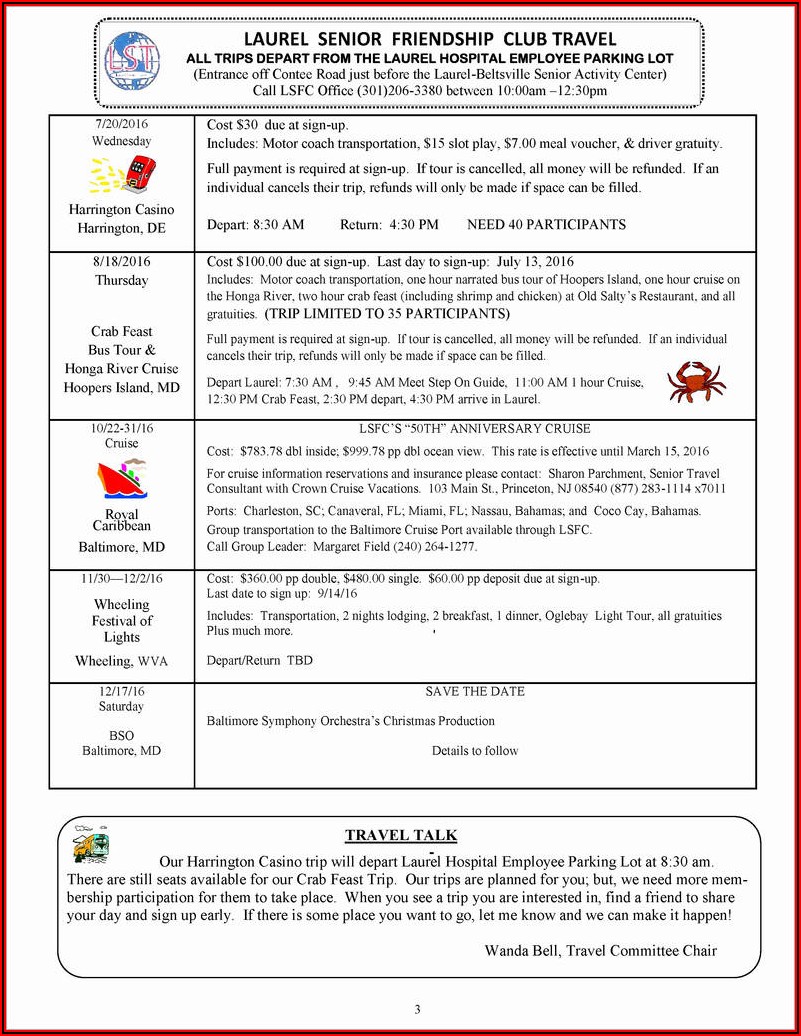 LSF

LAUREL SENIOR FRIENDSHIP CLUB TRAVEL
ALL TRIPS DEPART FROM THE LAUREL HOSPITAL EMPLOYEE PARKING LOT
(Entrance off Contee Road just before the Laurel-Beltsville Senior Activity Center)
Call LSFC Office (301)206-3380 between 10:00am –12:30pm

| | |
|---|---|
| 7/20/2016 Wednesday Harrington Casino Harrington, DE | Cost $30 due at sign-up. Includes: Motor coach transportation, $15 slot play, $7.00 meal voucher, & driver gratuity. Full payment is required at sign-up. If tour is cancelled, all money will be refunded. If an individual cancels their trip, refunds will only be made if space can be filled. Depart: 8:30 AM Return: 4:30 PM NEED 40 PARTICIPANTS |
| 8/18/2016 Thursday Crab Feast Bus Tour & Honga River Cruise Hoopers Island, MD | Cost $100.00 due at sign-up. Last day to sign-up: July 13, 2016 Includes: Motor coach transportation, one hour narrated bus tour of Hoopers Island, one hour cruise on the Honga River, two hour crab feast (including shrimp and chicken) at Old Salty's Restaurant, and all gratuities. (TRIP LIMITED TO 35 PARTICIPANTS) Full payment is required at sign-up. If tour is cancelled, all money will be refunded. If an individual cancels their trip, refunds will only be made if space can be filled. Depart Laurel: 7:30 AM , 9:45 AM Meet Step On Guide, 11:00 AM 1 hour Cruise, 12:30 PM Crab Feast, 2:30 PM depart, 4:30 PM arrive in Laurel. |
| 10/22-31/16 Cruise Royal Caribbean Baltimore, MD | LSFC'S "50TH" ANNIVERSARY CRUISE Cost: $783.78 dbl inside; $999.78 pp dbl ocean view. This rate is effective until March 15, 2016 For cruise information reservations and insurance please contact: Sharon Parchment, Senior Travel Consultant with Crown Cruise Vacations. 103 Main St., Princeton, NJ 08540 (877) 283-1114 x7011 Ports: Charleston, SC; Canaveral, FL; Miami, FL; Nassau, Bahamas; and Coco Cay, Bahamas. Group transportation to the Baltimore Cruise Port available through LSFC. Call Group Leader: Margaret Field (240) 264-1277. |
| 11/30—12/2/16 Wheeling Festival of Lights Wheeling, WVA | Cost: $360.00 pp double, $480.00 single. $60.00 pp deposit due at sign-up. Last date to sign up: 9/14/16 Includes: Transportation, 2 nights lodging, 2 breakfast, 1 dinner, Oglebay Light Tour, all gratuities Plus much more. Depart/Return TBD |
| 12/17/16 Saturday BSO Baltimore, MD | SAVE THE DATE Baltimore Symphony Orchestra's Christmas Production Details to follow |

TRAVEL TALK

Our Harrington Casino trip will depart Laurel Hospital Employee Parking Lot at 8:30 am. There are still seats available for our Crab Feast Trip. Our trips are planned for you; but, we need more membership participation for them to take place. When you see a trip you are interested in, find a friend to share your day and sign up early. If there is some place you want to go, let me know and we can make it happen!

Wanda Bell, Travel Committee Chair

3